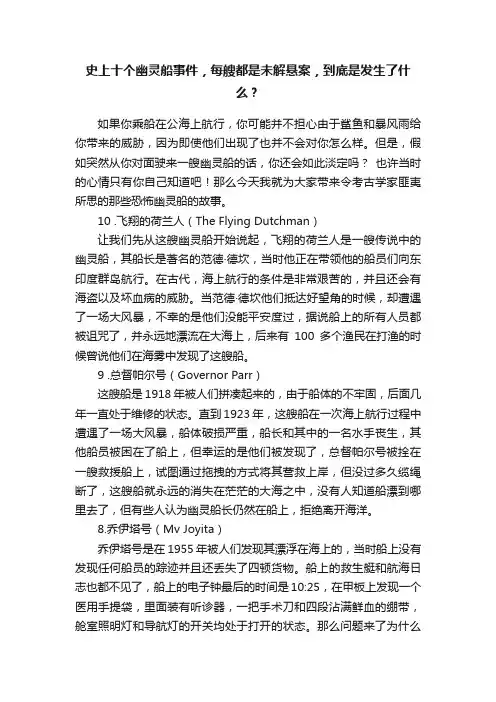 史上十个幽灵船事件，每艘都是未解悬案，到底是发生了什么？

如果你乘船在公海上航行，你可能并不担心由于鲨鱼和暴风雨给你带来的威胁，因为即使他们出现了也并不会对你怎么样。但是，假如突然从你对面驶来一艘幽灵船的话，你还会如此淡定吗？ 也许当时的心情只有你自己知道吧！那么今天我就为大家带来令考古学家匪夷所思的那些恐怖幽灵船的故事。

10 .飞翔的荷兰人（The Flying Dutchman）

让我们先从这艘幽灵船开始说起，飞翔的荷兰人是一艘传说中的幽灵船，其船长是著名的范德·德坎，当时他正在带领他的船员们向东印度群岛航行。在古代，海上航行的条件是非常艰苦的，并且还会有海盗以及坏血病的威胁。当范德·德坎他们抵达好望角的时候，却遭遇了一场大风暴，不幸的是他们没能平安度过，据说船上的所有人员都被诅咒了，并永远地漂流在大海上，后来有 100 多个渔民在打渔的时候曾说他们在海雾中发现了这艘船。

9 .总督帕尔号（Governor Parr）

这艘船是 1918 年被人们拼凑起来的，由于船体的不牢固，后面几年一直处于维修的状态。直到 1923 年，这艘船在一次海上航行过程中遭遇了一场大风暴，船体破损严重，船长和其中的一名水手丧生，其他船员被困在了船上，但幸运的是他们被发现了，总督帕尔号被拴在一艘救援船上，试图通过拖拽的方式将其营救上岸，但没过多久缆绳断了，这艘船就永远的消失在茫茫的大海之中，没有人知道船漂到哪里去了，但有些人认为幽灵船长仍然在船上，拒绝离开海洋。

8.乔伊塔号（Mv Joyita）

乔伊塔号是在 1955 年被人们发现其漂浮在海上的，当时船上没有发现任何船员的踪迹并且还丢失了四顿货物。船上的救生艇和航海日志也都不见了，船上的电子钟最后的时间是 10:25，在甲板上发现一个医用手提袋，里面装有听诊器，一把手术刀和四段沾满鲜血的绷带，舱室照明灯和导航灯的开关均处于打开的状态。那么问题来了为什么